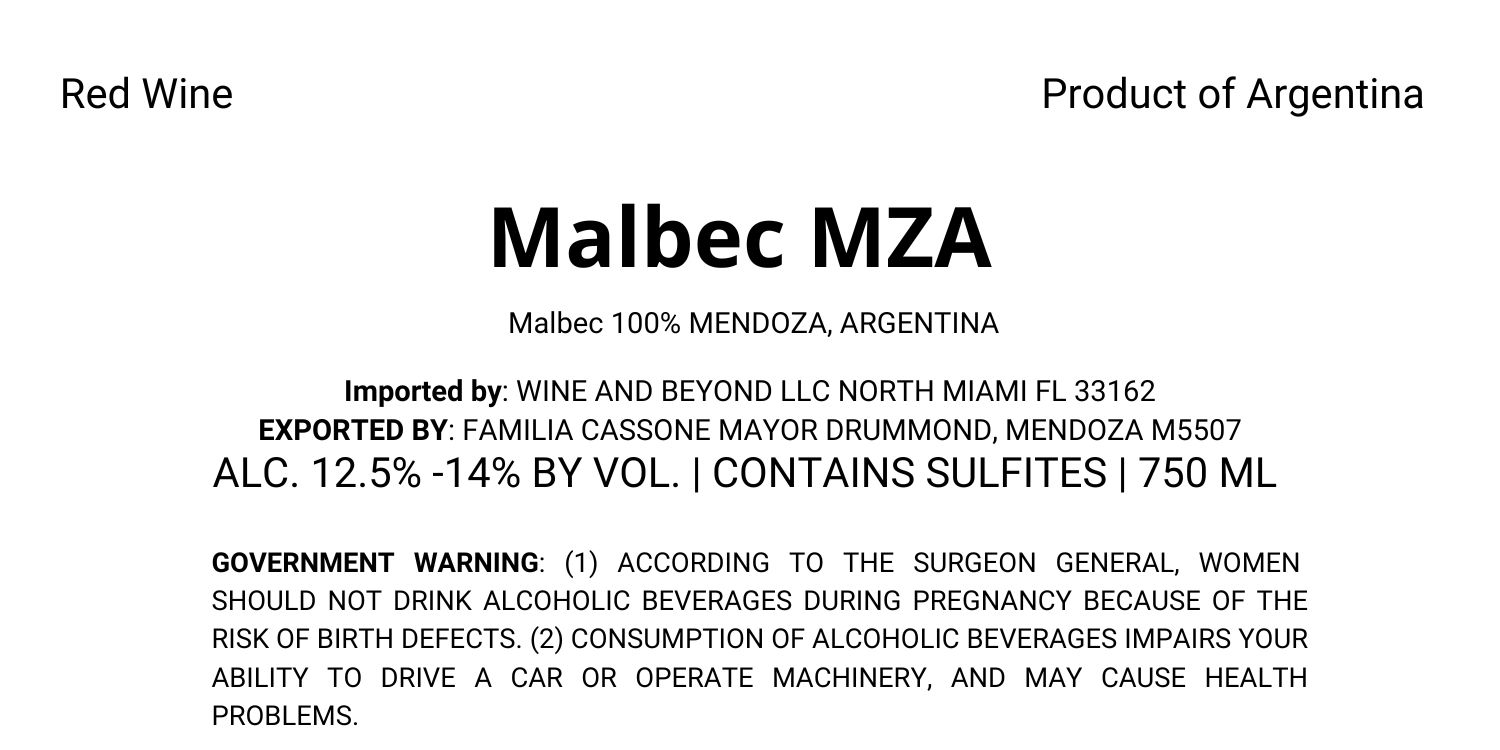 Red Wine

Product of Argentina

Malbec MZA

Malbec 100% MENDOZA, ARGENTINA

Imported by: WINE AND BEYOND LLC NORTH MIAMI FL 33162
EXPORTED BY: FAMILIA CASSONE MAYOR DRUMMOND, MENDOZA M5507
ALC. 12.5% -14% BY VOL. | CONTAINS SULFITES | 750 ML

GOVERNMENT WARNING: (1) ACCORDING TO THE SURGEON GENERAL, WOMEN SHOULD NOT DRINK ALCOHOLIC BEVERAGES DURING PREGNANCY BECAUSE OF THE RISK OF BIRTH DEFECTS. (2) CONSUMPTION OF ALCOHOLIC BEVERAGES IMPAIRS YOUR ABILITY TO DRIVE A CAR OR OPERATE MACHINERY, AND MAY CAUSE HEALTH PROBLEMS.